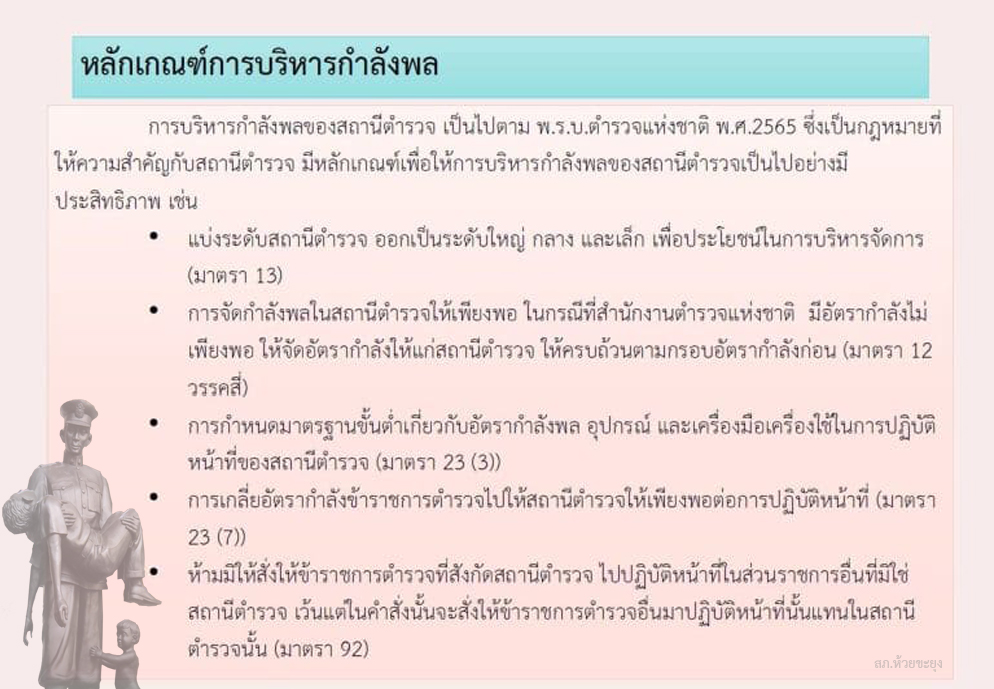 หลักเกณฑ์การบริหารกำลังพล

การบริหารกำลังพลของสถานีตำรวจ เป็นไปตาม พ.ร.บ.ตำรวจแห่งชาติ พ.ศ.2565 ซึ่งเป็นกฎหมายที่ให้ความสำคัญกับสถานีตำรวจ มีหลักเกณฑ์เพื่อให้การบริหารกำลังพลของสถานีตำรวจเป็นไปอย่างมีประสิทธิภาพ เช่น

• แบ่งระดับสถานีตำรวจ ออกเป็นระดับใหญ่ กลาง และเล็ก เพื่อประโยชน์ในการบริหารจัดการ (มาตรา 13)

• การจัดกำลังพลในสถานีตำรวจให้เพียงพอ ในกรณีที่สำนักงานตำรวจแห่งชาติ มีอัตรากำลังไม่เพียงพอ ให้จัดอัตรากำลังให้แก่สถานีตำรวจ ให้ครบถ้วนตามกรอบอัตรากำลังก่อน (มาตรา 12 วรรคสี่)

• การกำหนดมาตรฐานขั้นต่ำเกี่ยวกับอัตรากำลังพล อุปกรณ์ และเครื่องมือเครื่องใช้ในการปฏิบัติหน้าที่ของสถานีตำรวจ (มาตรา 23 (3))

• การเกลี่ยอัตรากำลังข้าราชการตำรวจไปให้สถานีตำรวจให้เพียงพอต่อการปฏิบัติหน้าที่ (มาตรา 23 (7))

• ห้ามมิให้สั่งให้ข้าราชการตำรวจที่สังกัดสถานีตำรวจ ไปปฏิบัติหน้าที่ในส่วนราชการอื่นที่มิใช่สถานีตำรวจ เว้นแต่ในคำสั่งนั้นจะสั่งให้ข้าราชการตำรวจอื่นมาปฏิบัติหน้าที่นั้นแทนในสถานีตำรวจนั้น (มาตรา 92)

สภ.ห้วยขะยุง